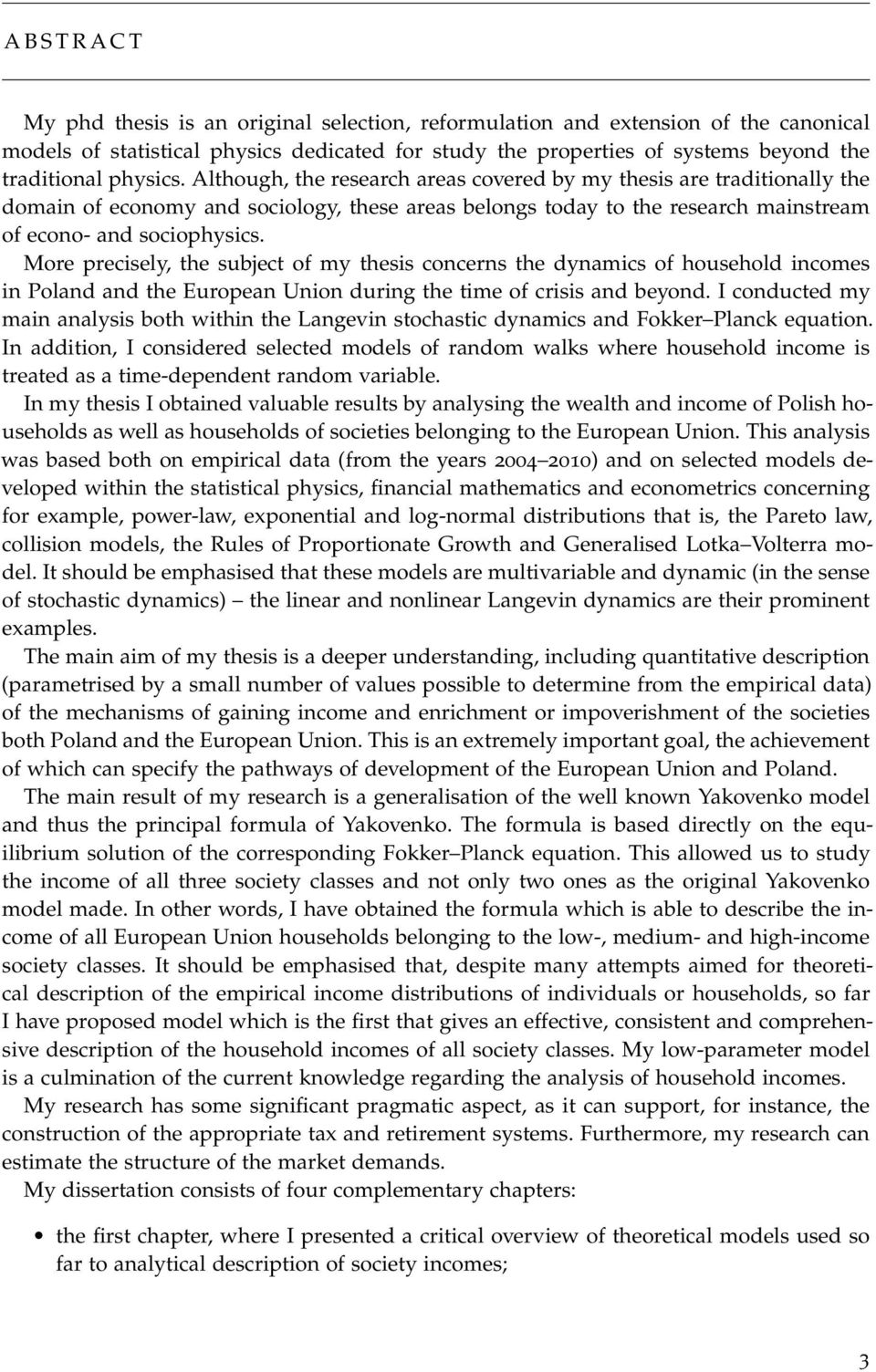 ABSTRACT

My phd thesis is an original selection, reformulation and extension of the canonical models of statistical physics dedicated for study the properties of systems beyond the traditional physics. Although, the research areas covered by my thesis are traditionally the domain of economy and sociology, these areas belongs today to the research mainstream of econo- and sociophysics.
More precisely, the subject of my thesis concerns the dynamics of household incomes in Poland and the European Union during the time of crisis and beyond. I conducted my main analysis both within the Langevin stochastic dynamics and Fokker–Planck equation. In addition, I considered selected models of random walks where household income is treated as a time-dependent random variable.
In my thesis I obtained valuable results by analysing the wealth and income of Polish households as well as households of societies belonging to the European Union. This analysis was based both on empirical data (from the years 2004–2010) and on selected models developed within the statistical physics, financial mathematics and econometrics concerning for example, power-law, exponential and log-normal distributions that is, the Pareto law, collision models, the Rules of Proportionate Growth and Generalised Lotka–Volterra model. It should be emphasised that these models are multivariable and dynamic (in the sense of stochastic dynamics) – the linear and nonlinear Langevin dynamics are their prominent examples.
The main aim of my thesis is a deeper understanding, including quantitative description (parametrised by a small number of values possible to determine from the empirical data) of the mechanisms of gaining income and enrichment or impoverishment of the societies both Poland and the European Union. This is an extremely important goal, the achievement of which can specify the pathways of development of the European Union and Poland.
The main result of my research is a generalisation of the well known Yakovenko model and thus the principal formula of Yakovenko. The formula is based directly on the equilibrium solution of the corresponding Fokker–Planck equation. This allowed us to study the income of all three society classes and not only two ones as the original Yakovenko model made. In other words, I have obtained the formula which is able to describe the income of all European Union households belonging to the low-, medium- and high-income society classes. It should be emphasised that, despite many attempts aimed for theoretical description of the empirical income distributions of individuals or households, so far I have proposed model which is the first that gives an effective, consistent and comprehensive description of the household incomes of all society classes. My low-parameter model is a culmination of the current knowledge regarding the analysis of household incomes.
My research has some significant pragmatic aspect, as it can support, for instance, the construction of the appropriate tax and retirement systems. Furthermore, my research can estimate the structure of the market demands.
My dissertation consists of four complementary chapters:

• the first chapter, where I presented a critical overview of theoretical models used so far to analytical description of society incomes;

3